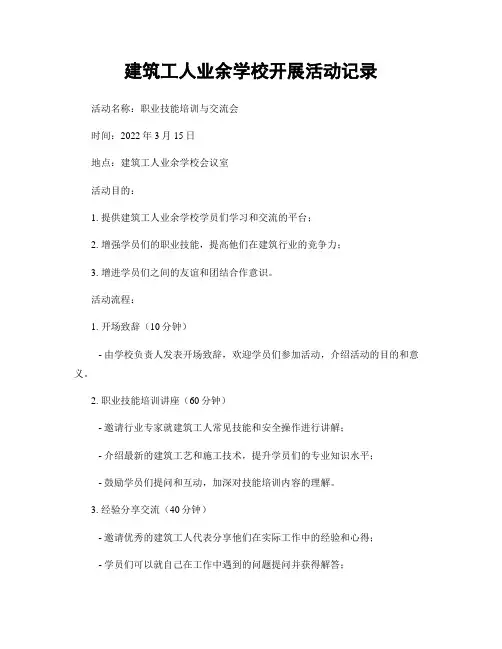 建筑工人业余学校开展活动记录

活动名称：职业技能培训与交流会

时间：2022 年 3 月 15 日

地点：建筑工人业余学校会议室

活动目的：

1. 提供建筑工人业余学校学员们学习和交流的平台；

2. 增强学员们的职业技能，提高他们在建筑行业的竞争力；

3. 增进学员们之间的友谊和团结合作意识。

活动流程：

1. 开场致辞（10 分钟）

- 由学校负责人发表开场致辞，欢迎学员们参加活动，介绍活动的目的和意义。

2. 职业技能培训讲座（60 分钟）

- 邀请行业专家就建筑工人常见技能和安全操作进行讲解；

- 介绍最新的建筑工艺和施工技术，提升学员们的专业知识水平；

- 鼓励学员们提问和互动，加深对技能培训内容的理解。

3. 经验分享交流（40 分钟）

- 邀请优秀的建筑工人代表分享他们在实际工作中的经验和心得；

- 学员们可以就自己在工作中遇到的问题提问并获得解答；